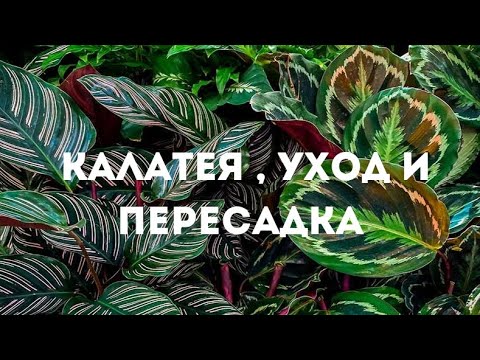 КАЛАТЕЯ , УХОД И ПЕРЕСАДКА